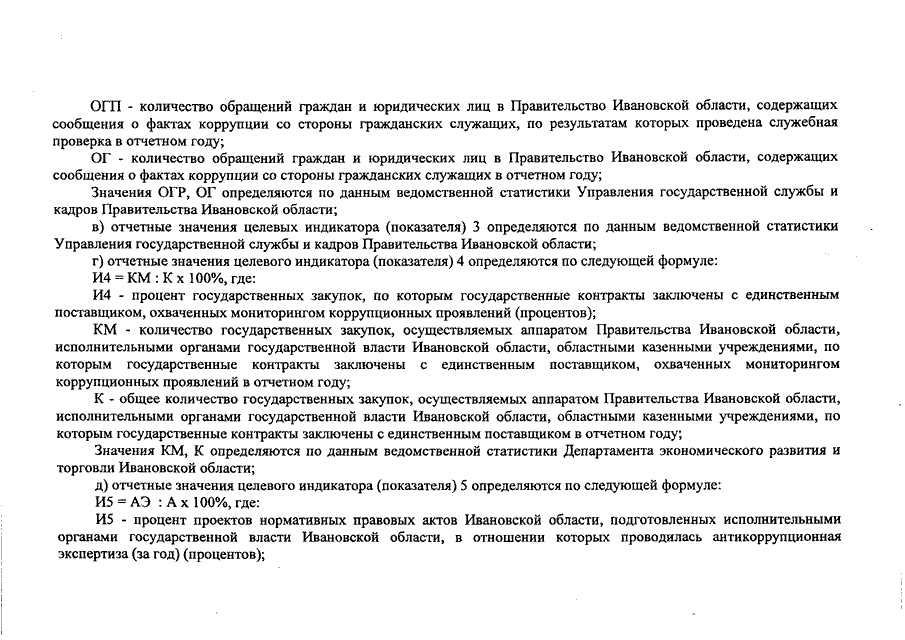 ОГП - количество обращений граждан и юридических лиц в Правительство Ивановской области, содержащих сообщения о фактах коррупции со стороны гражданских служащих, по результатам которых проведена служебная проверка в отчетном году;

ОГ - количество обращений граждан и юридических лиц в Правительство Ивановской области, содержащих сообщения о фактах коррупции со стороны гражданских служащих в отчетном году;

Значения ОГР, ОГ определяются по данным ведомственной статистики Управления государственной службы и кадров Правительства Ивановской области;

в) отчетные значения целевых индикатора (показателя) 3 определяются по данным ведомственной статистики Управления государственной службы и кадров Правительства Ивановской области;

г) отчетные значения целевого индикатора (показателя) 4 определяются по следующей формуле:

И4 = КМ : К х 100%, где:

И4 - процент государственных закупок, по которым государственные контракты заключены с единственным поставщиком, охваченных мониторингом коррупционных проявлений (процентов);

КМ - количество государственных закупок, осуществляемых аппаратом Правительства Ивановской области, исполнительными органами государственной власти Ивановской области, областными казенными учреждениями, по которым государственные контракты заключены с единственным поставщиком, охваченных мониторингом коррупционных проявлений в отчетном году;

К - общее количество государственных закупок, осуществляемых аппаратом Правительства Ивановской области, исполнительными органами государственной власти Ивановской области, областными казенными учреждениями, по которым государственные контракты заключены с единственным поставщиком в отчетном году;

Значения КМ, К определяются по данным ведомственной статистики Департамента экономического развития и торговли Ивановской области;

д) отчетные значения целевого индикатора (показателя) 5 определяются по следующей формуле:

И5 = АЭ : А х 100%, где:

И5 - процент проектов нормативных правовых актов Ивановской области, подготовленных исполнительными органами государственной власти Ивановской области, в отношении которых проводилась антикоррупционная экспертиза (за год) (процентов);